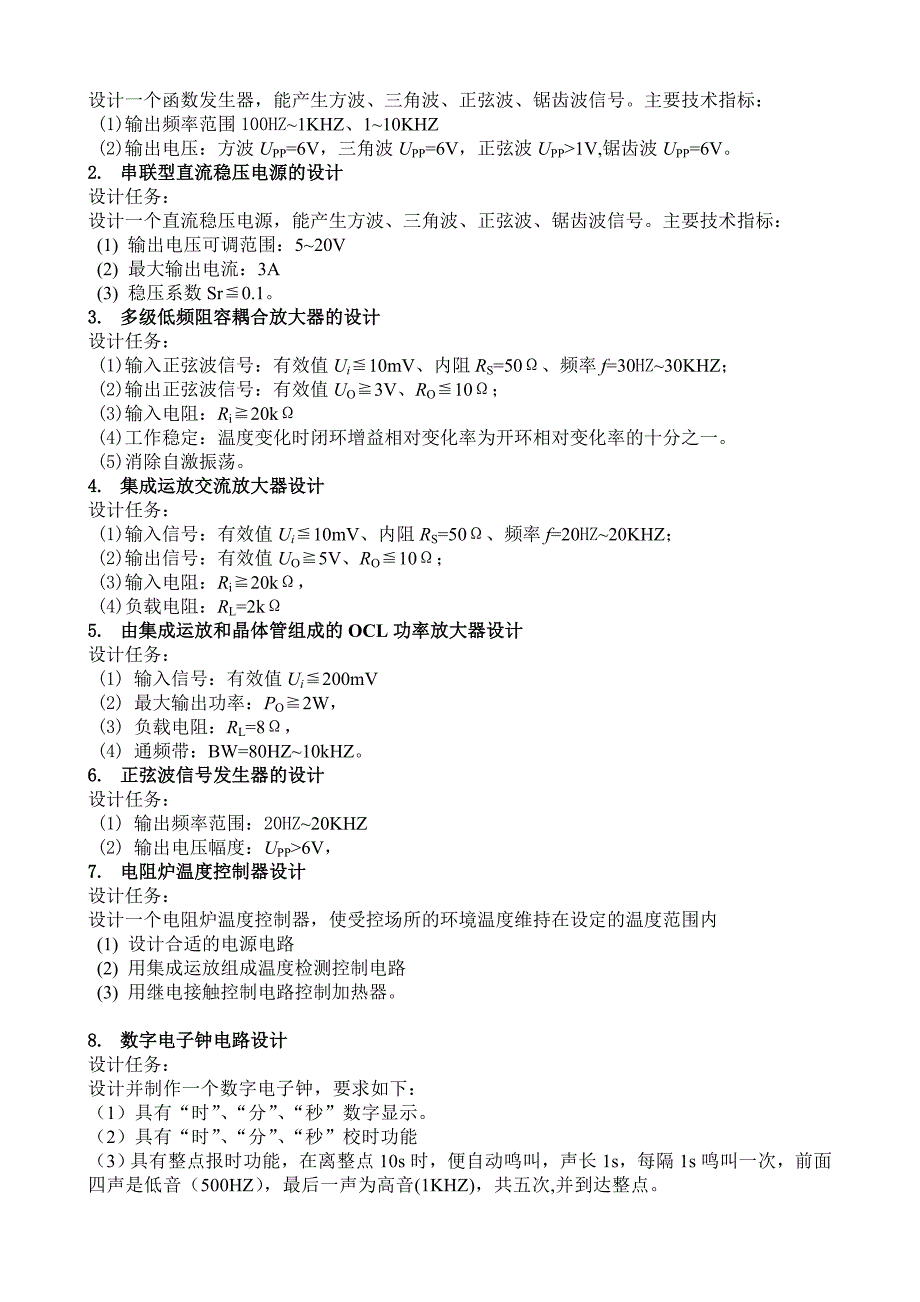 设计一个函数发生器，能产生方波、三角波、正弦波、锯齿波信号。主要技术指标：
(1)输出频率范围 100HZ~1KHZ、1~10KHZ
(2)输出电压：方波 $U_{PP}$=6V，三角波 $U_{PP}$=6V，正弦波 $U_{PP}$>1V,锯齿波 $U_{PP}$=6V。

2. 串联型直流稳压电源的设计
设计任务：
设计一个直流稳压电源，能产生方波、三角波、正弦波、锯齿波信号。主要技术指标：
(1) 输出电压可调范围：5~20V
(2) 最大输出电流：3A
(3) 稳压系数 Sr≦0.1。

3. 多级低频阻容耦合放大器的设计
设计任务：
(1)输入正弦波信号：有效值 $U_i$≦10mV、内阻 $R_S$=50Ω、频率 $f$=30HZ~30KHZ;
(2)输出正弦波信号：有效值 $U_O$≧3V、$R_O$≦10Ω；
(3)输入电阻：$R_i$≧20kΩ
(4)工作稳定：温度变化时闭环增益相对变化率为开环相对变化率的十分之一。
(5)消除自激振荡。

4. 集成运放交流放大器设计
设计任务：
(1)输入信号：有效值 $U_i$≦10mV、内阻 $R_S$=50Ω、频率 $f$=20HZ~20KHZ;
(2)输出信号：有效值 $U_O$≧5V、$R_O$≦10Ω；
(3)输入电阻：$R_i$≧20kΩ，
(4)负载电阻：$R_L$=2kΩ

5. 由集成运放和晶体管组成的 OCL 功率放大器设计
设计任务：
(1) 输入信号：有效值 $U_i$≦200mV
(2) 最大输出功率：$P_O$≧2W，
(3) 负载电阻：$R_L$=8Ω，
(4) 通频带：BW=80HZ~10kHZ。

6. 正弦波信号发生器的设计
设计任务：
(1) 输出频率范围：20HZ~20KHZ
(2) 输出电压幅度：$U_{PP}$>6V，

7. 电阻炉温度控制器设计
设计任务：
设计一个电阻炉温度控制器，使受控场所的环境温度维持在设定的温度范围内
(1) 设计合适的电源电路
(2) 用集成运放组成温度检测控制电路
(3) 用继电接触控制电路控制加热器。

8. 数字电子钟电路设计
设计任务：
设计并制作一个数字电子钟，要求如下：
（1）具有“时”、“分”、“秒”数字显示。
（2）具有“时”、“分”、“秒”校时功能
（3）具有整点报时功能，在离整点 10s 时，便自动鸣叫，声长 1s，每隔 1s 鸣叫一次，前面四声是低音（500HZ），最后一声为高音(1KHZ)，共五次,并到达整点。